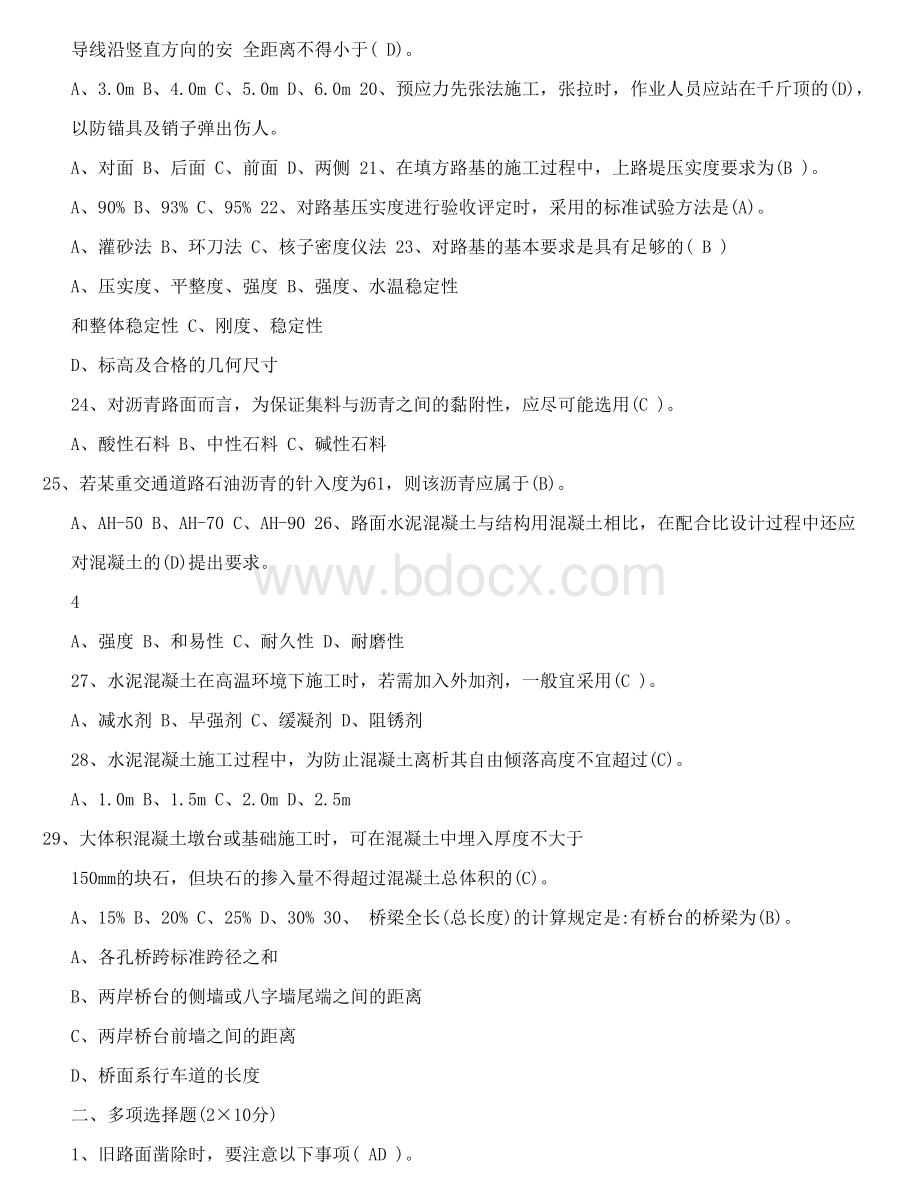 导线沿竖直方向的安 全距离不得小于( D)。

A、3.0m B、4.0m C、5.0m D、6.0m 20、预应力先张法施工，张拉时，作业人员应站在千斤顶的(D)，以防锚具及销子弹出伤人。

A、对面 B、后面 C、前面 D、两侧 21、在填方路基的施工过程中，上路堤压实度要求为(B )。

A、90% B、93% C、95% 22、对路基压实度进行验收评定时，采用的标准试验方法是(A)。

A、灌砂法 B、环刀法 C、核子密度仪法 23、对路基的基本要求是具有足够的( B )

A、压实度、平整度、强度 B、强度、水温稳定性

和整体稳定性 C、刚度、稳定性

D、标高及合格的几何尺寸

24、对沥青路面而言，为保证集料与沥青之间的黏附性，应尽可能选用(C )。

A、酸性石料 B、中性石料 C、碱性石料

25、若某重交通道路石油沥青的针入度为61，则该沥青应属于(B)。

A、AH-50 B、AH-70 C、AH-90 26、路面水泥混凝土与结构用混凝土相比，在配合比设计过程中还应对混凝土的(D)提出要求。

www.bdocx.com

4

A、强度 B、和易性 C、耐久性 D、耐磨性

27、水泥混凝土在高温环境下施工时，若需加入外加剂，一般宜采用(C )。

A、减水剂 B、早强剂 C、缓凝剂 D、阻锈剂

28、水泥混凝土施工过程中，为防止混凝土离析其自由倾落高度不宜超过(C)。

A、1.0m B、1.5m C、2.0m D、2.5m

29、大体积混凝土墩台或基础施工时，可在混凝土中埋入厚度不大于

150mm的块石，但块石的掺入量不得超过混凝土总体积的(C)。

A、15% B、20% C、25% D、30% 30、 桥梁全长(总长度)的计算规定是:有桥台的桥梁为(B)。

A、各孔桥跨标准跨径之和

B、两岸桥台的侧墙或八字墙尾端之间的距离

C、两岸桥台前墙之间的距离

D、桥面系行车道的长度

二、多项选择题(2×10分)

1、旧路面凿除时，要注意以下事项( AD )。